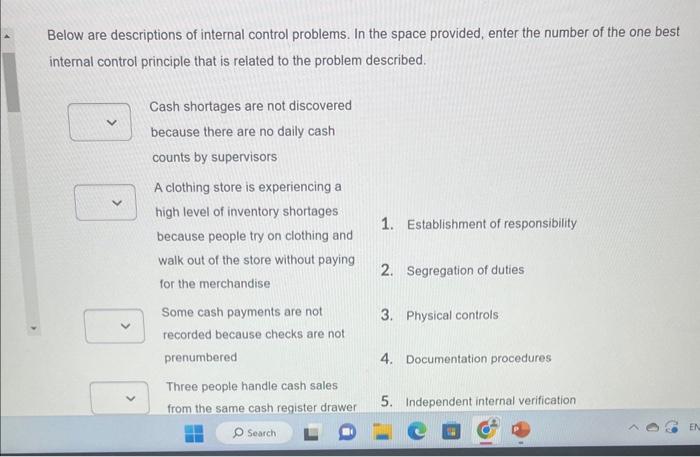 Below are descriptions of internal control problems. In the space provided, enter the number of the one best internal control principle that is related to the problem described.

Cash shortages are not discovered because there are no daily cash counts by supervisors

A clothing store is experiencing a high level of inventory shortages because people try on clothing and walk out of the store without paying for the merchandise

Some cash payments are not recorded because checks are not prenumbered

Three people handle cash sales from the same cash register drawer

1. Establishment of responsibility

2. Segregation of duties

3. Physical controls

4. Documentation procedures

5. Independent internal verification

Search

EN